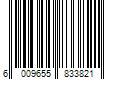 6 009655 833821